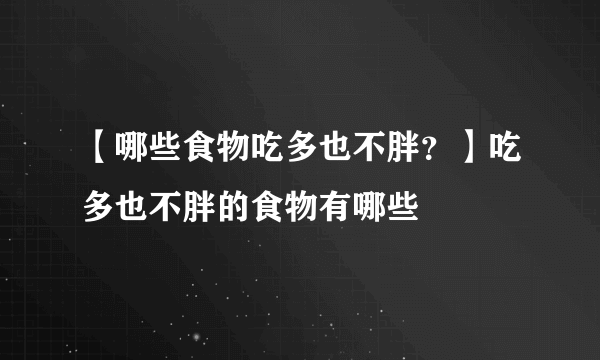 【哪些食物吃多也不胖？】吃多也不胖的食物有哪些